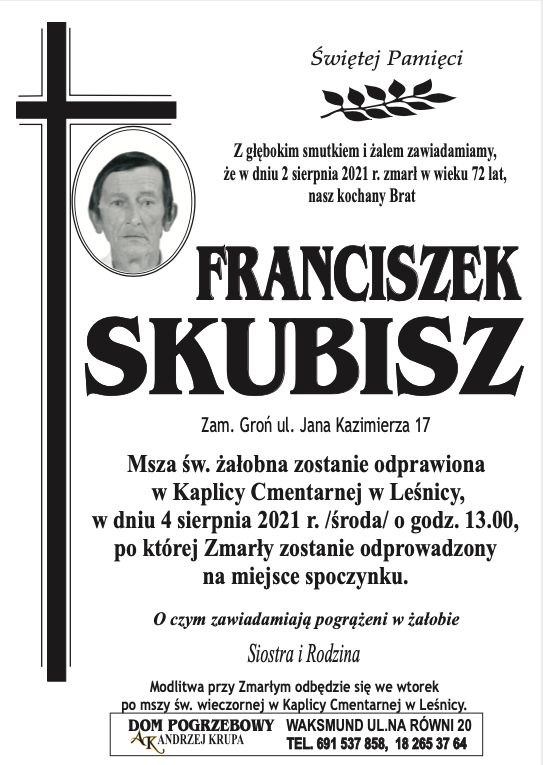 Świętej Pamięci

Z głębokim smutkiem i żalem zawiadamiamy, że w dniu 2 sierpnia 2021 r. zmarł w wieku 72 lat, nasz kochany Brat

FRANCISZEK SKUBISZ

Zam. Groń ul. Jana Kazimierza 17

Msza św. żałobna zostanie odprawiona w Kaplicy Cmentarnej w Leśnicy, w dniu 4 sierpnia 2021 r. /środa/ o godz. 13.00, po której Zmarły zostanie odprowadzony na miejsce spoczynku.

O czym zawiadamiają pogrążeni w żałobie

Siostra i Rodzina

Modlitwa przy Zmarłym odbędzie się we wtorek po mszy św. wieczornej w Kaplicy Cmentarnej w Leśnicy.

DOM POGRZEBOWY AK ANDRZEJ KRUPA WAKSMUND UL.NA RÓWNI 20 TEL. 691 537 858, 18 265 37 64